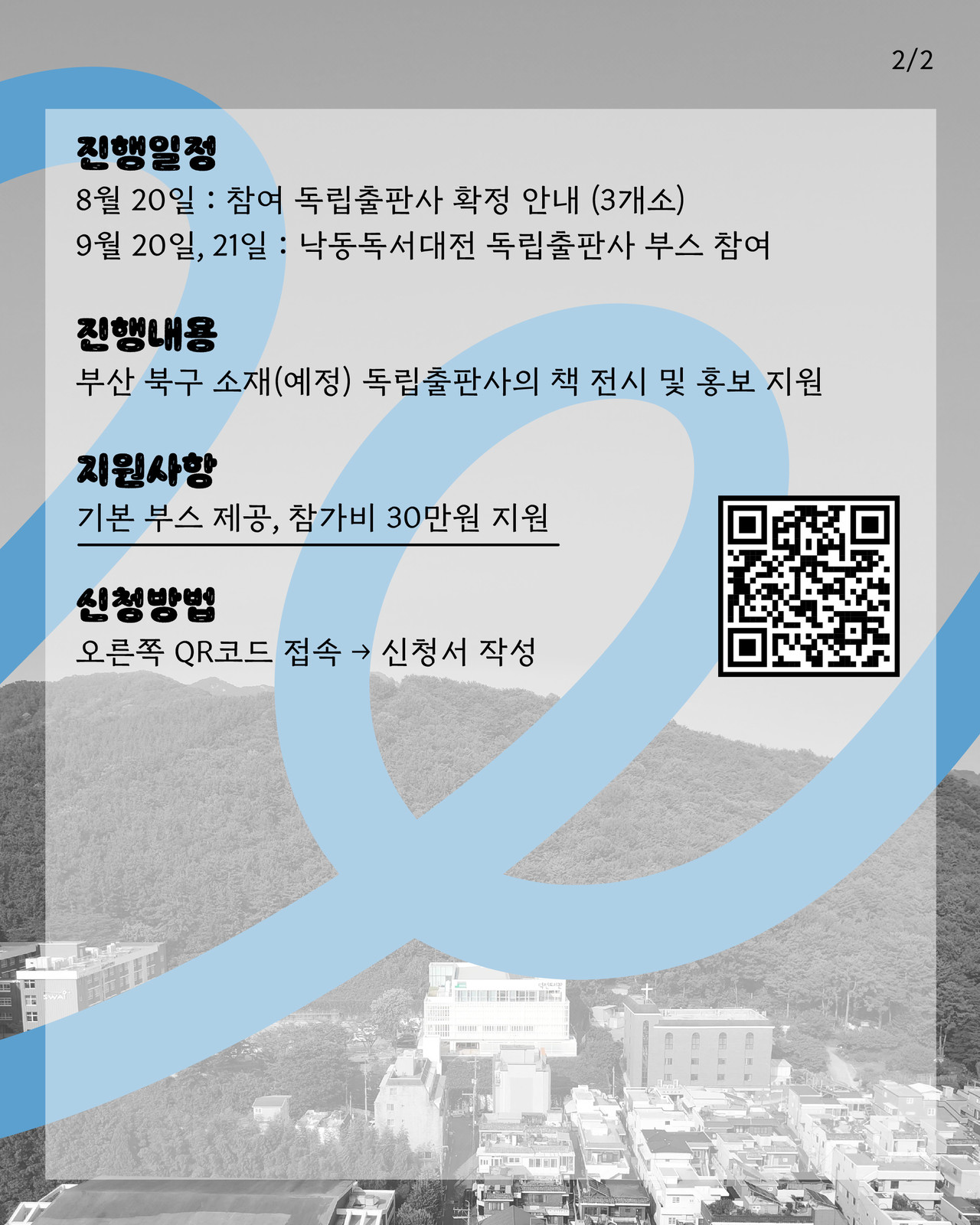 2/2

진행일정
8월 20일 : 참여 독립출판사 확정 안내 (3개소)
9월 20일, 21일 : 낙동독서대전 독립출판사 부스 참여

진행내용
부산 북구 소재(예정) 독립출판사의 책 전시 및 홍보 지원

지원사항
기본 부스 제공, 참가비 30만원 지원

신청방법
오른쪽 QR코드 접속 → 신청서 작성